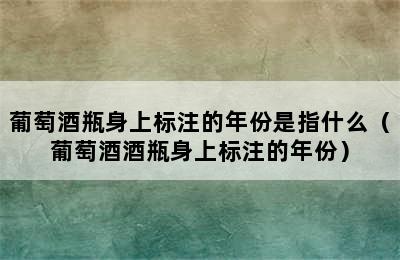 葡萄酒瓶身上标注的年份是指什么（葡萄酒酒瓶身上标注的年份）